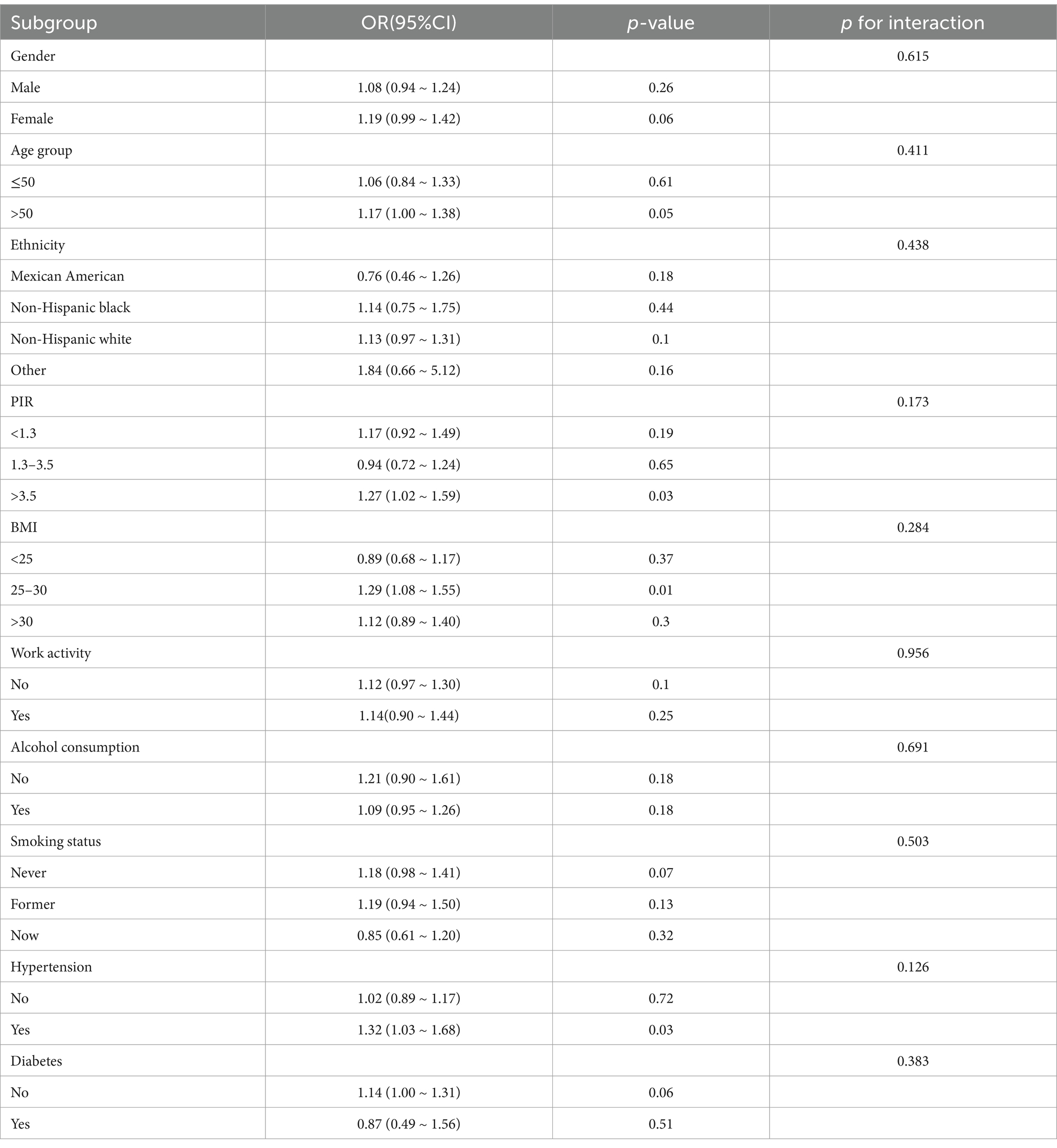 | Subgroup | OR(95%CI) | p-value | p for interaction |
|---|---|---|---|
| Gender | | | 0.615 |
| Male | 1.08 (0.94 ~ 1.24) | 0.26 | |
| Female | 1.19 (0.99 ~ 1.42) | 0.06 | |
| Age group | | | 0.411 |
| ≤50 | 1.06 (0.84 ~ 1.33) | 0.61 | |
| >50 | 1.17 (1.00 ~ 1.38) | 0.05 | |
| Ethnicity | | | 0.438 |
| Mexican American | 0.76 (0.46 ~ 1.26) | 0.18 | |
| Non-Hispanic black | 1.14 (0.75 ~ 1.75) | 0.44 | |
| Non-Hispanic white | 1.13 (0.97 ~ 1.31) | 0.1 | |
| Other | 1.84 (0.66 ~ 5.12) | 0.16 | |
| PIR | | | 0.173 |
| <1.3 | 1.17 (0.92 ~ 1.49) | 0.19 | |
| 1.3–3.5 | 0.94 (0.72 ~ 1.24) | 0.65 | |
| >3.5 | 1.27 (1.02 ~ 1.59) | 0.03 | |
| BMI | | | 0.284 |
| <25 | 0.89 (0.68 ~ 1.17) | 0.37 | |
| 25–30 | 1.29 (1.08 ~ 1.55) | 0.01 | |
| >30 | 1.12 (0.89 ~ 1.40) | 0.3 | |
| Work activity | | | 0.956 |
| No | 1.12 (0.97 ~ 1.30) | 0.1 | |
| Yes | 1.14(0.90 ~ 1.44) | 0.25 | |
| Alcohol consumption | | | 0.691 |
| No | 1.21 (0.90 ~ 1.61) | 0.18 | |
| Yes | 1.09 (0.95 ~ 1.26) | 0.18 | |
| Smoking status | | | 0.503 |
| Never | 1.18 (0.98 ~ 1.41) | 0.07 | |
| Former | 1.19 (0.94 ~ 1.50) | 0.13 | |
| Now | 0.85 (0.61 ~ 1.20) | 0.32 | |
| Hypertension | | | 0.126 |
| No | 1.02 (0.89 ~ 1.17) | 0.72 | |
| Yes | 1.32 (1.03 ~ 1.68) | 0.03 | |
| Diabetes | | | 0.383 |
| No | 1.14 (1.00 ~ 1.31) | 0.06 | |
| Yes | 0.87 (0.49 ~ 1.56) | 0.51 | |